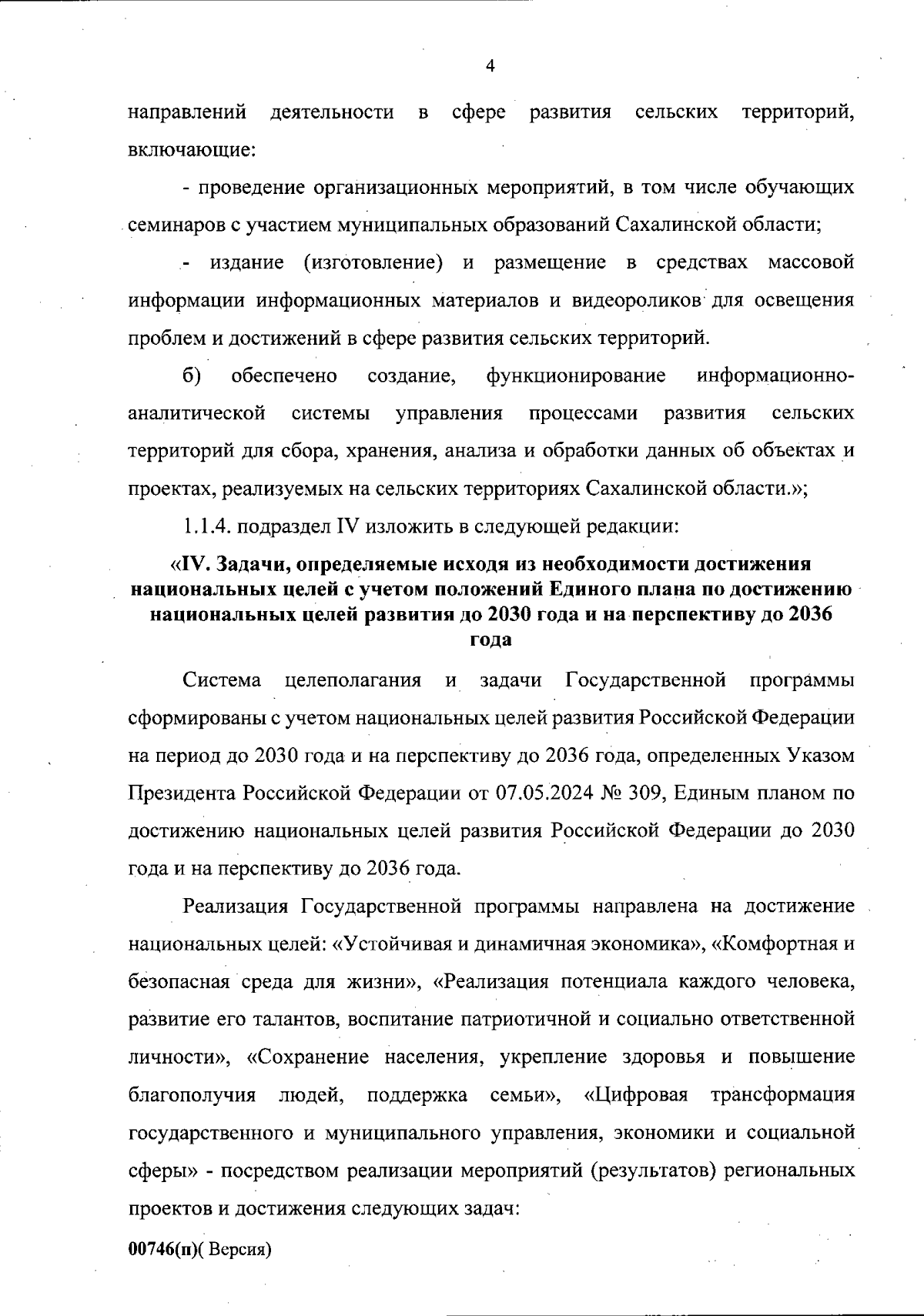 4

направлений деятельности в сфере развития сельских территорий, включающие:

- проведение организационных мероприятий, в том числе обучающих семинаров с участием муниципальных образований Сахалинской области;

- издание (изготовление) и размещение в средствах массовой информации информационных материалов и видеороликов для освещения проблем и достижений в сфере развития сельских территорий.

б) обеспечено создание, функционирование информационно-аналитической системы управления процессами развития сельских территорий для сбора, хранения, анализа и обработки данных об объектах и проектах, реализуемых на сельских территориях Сахалинской области.»;

1.1.4. подраздел IV изложить в следующей редакции:

«IV. Задачи, определяемые исходя из необходимости достижения национальных целей с учетом положений Единого плана по достижению национальных целей развития до 2030 года и на перспективу до 2036 года

Система целеполагания и задачи Государственной программы сформированы с учетом национальных целей развития Российской Федерации на период до 2030 года и на перспективу до 2036 года, определенных Указом Президента Российской Федерации от 07.05.2024 № 309, Единым планом по достижению национальных целей развития Российской Федерации до 2030 года и на перспективу до 2036 года.

Реализация Государственной программы направлена на достижение национальных целей: «Устойчивая и динамичная экономика», «Комфортная и безопасная среда для жизни», «Реализация потенциала каждого человека, развитие его талантов, воспитание патриотичной и социально ответственной личности», «Сохранение населения, укрепление здоровья и повышение благополучия людей, поддержка семьи», «Цифровая трансформация государственного и муниципального управления, экономики и социальной сферы» - посредством реализации мероприятий (результатов) региональных проектов и достижения следующих задач:

00746(п)( Версия)